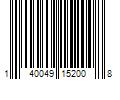 1 40049 15200 8